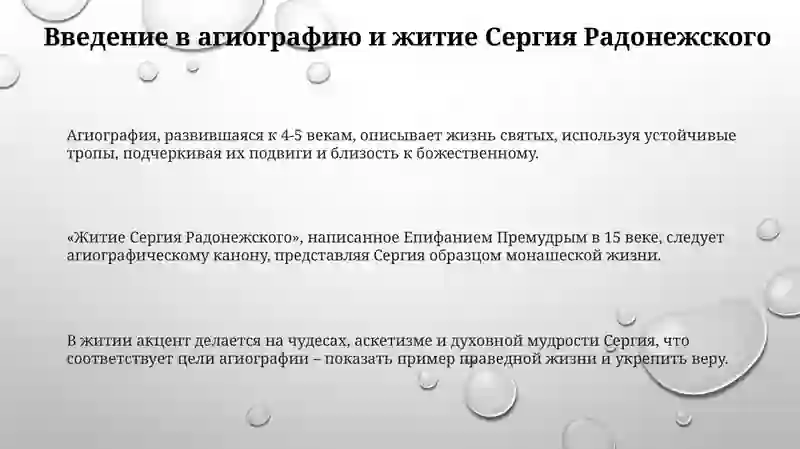 Введение в агиографию и житие Сергия Радонежского

Агиография, развившаяся к 4-5 векам, описывает жизнь святых, используя устойчивые тропы, подчеркивая их подвиги и близость к божественному.

«Житие Сергия Радонежского», написанное Епифанием Премудрым в 15 веке, следует агиографическому канону, представляя Сергия образцом монашеской жизни.

В житии акцент делается на чудесах, аскетизме и духовной мудрости Сергия, что соответствует цели агиографии – показать пример праведной жизни и укрепить веру.